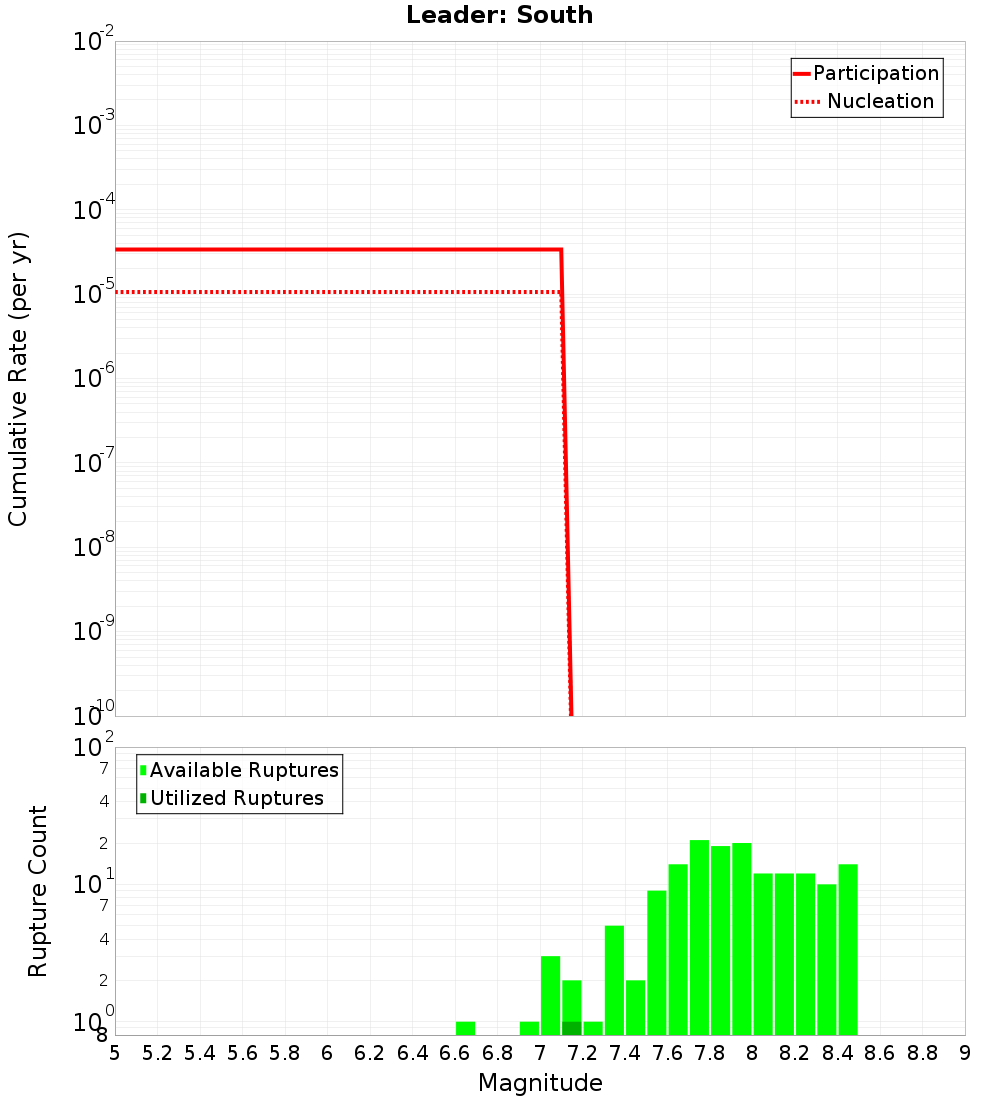 Leader: South

Participation
Nucleation

Cumulative Rate (per yr)

$10^{-2}$
$10^{-3}$
$10^{-4}$
$10^{-5}$
$10^{-6}$
$10^{-7}$
$10^{-8}$
$10^{-9}$
$10^{-10}$

Available Ruptures
Utilized Ruptures

Rupture Count

$10^{2}$
7
4
2
$10^{1}$
7
4
2
$10^{0}$
8

5 5.2 5.4 5.6 5.8 6 6.2 6.4 6.6 6.8 7 7.2 7.4 7.6 7.8 8 8.2 8.4 8.6 8.8 9

Magnitude